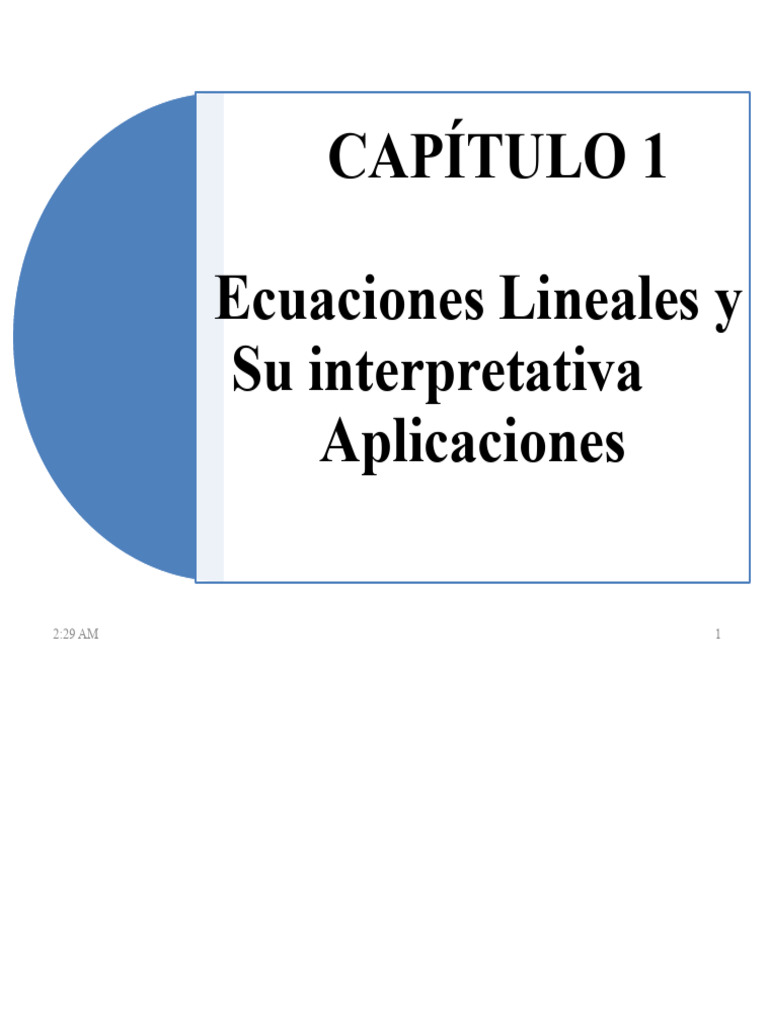 CAPÍTULO 1

Ecuaciones Lineales y Su interpretativa Aplicaciones

2:29 AM

1